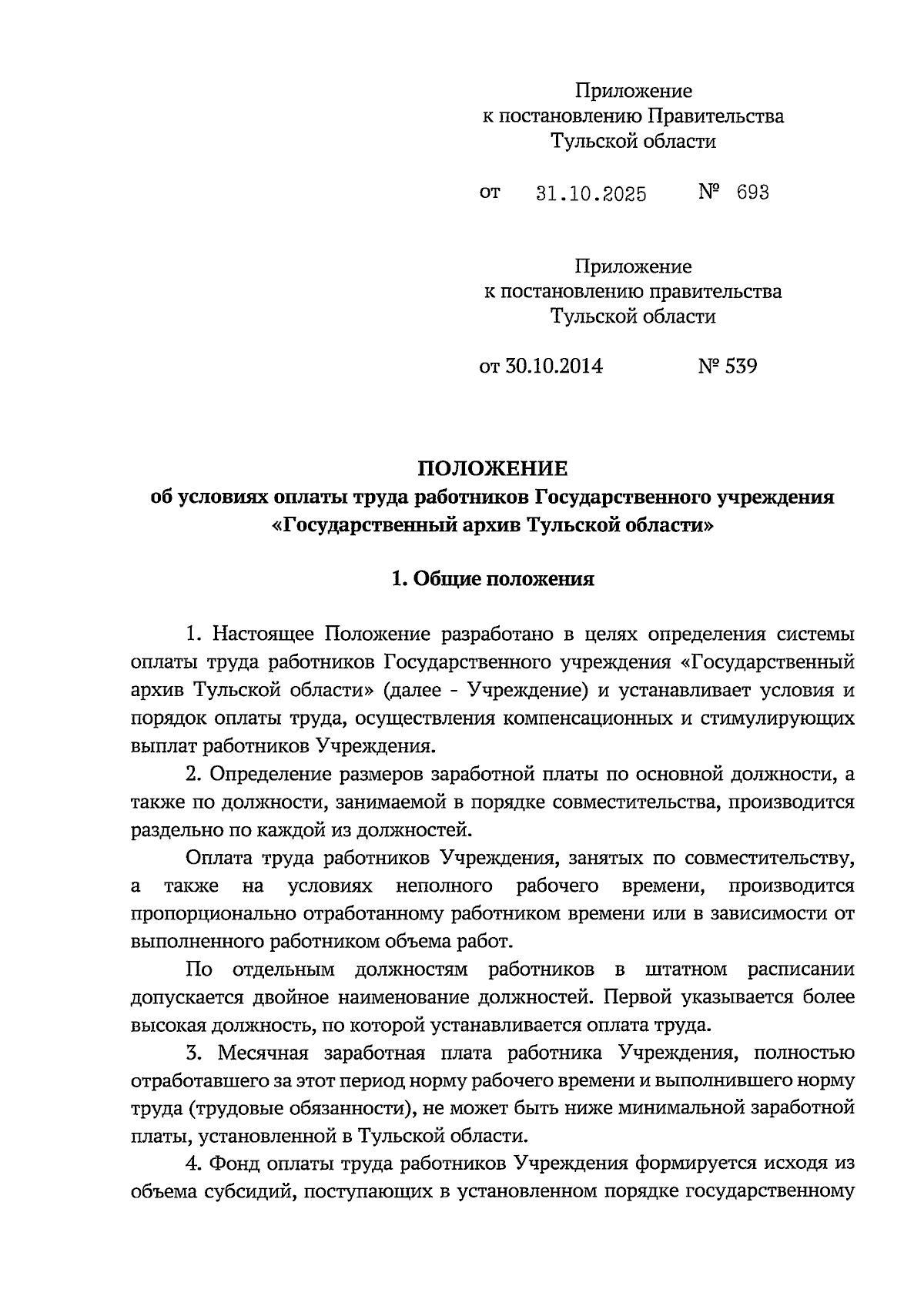 Приложение
к постановлению Правительства
Тульской области

от 31.10.2025 № 693

Приложение
к постановлению правительства
Тульской области

от 30.10.2014 № 539

ПОЛОЖЕНИЕ
об условиях оплаты труда работников Государственного учреждения «Государственный архив Тульской области»

1. Общие положения

1. Настоящее Положение разработано в целях определения системы оплаты труда работников Государственного учреждения «Государственный архив Тульской области» (далее - Учреждение) и устанавливает условия и порядок оплаты труда, осуществления компенсационных и стимулирующих выплат работников Учреждения.

2. Определение размеров заработной платы по основной должности, а также по должности, занимаемой в порядке совместительства, производится раздельно по каждой из должностей.

Оплата труда работников Учреждения, занятых по совместительству, а также на условиях неполного рабочего времени, производится пропорционально отработанному работником времени или в зависимости от выполненного работником объема работ.

По отдельным должностям работников в штатном расписании допускается двойное наименование должностей. Первой указывается более высокая должность, по которой устанавливается оплата труда.

3. Месячная заработная плата работника Учреждения, полностью отработавшего за этот период норму рабочего времени и выполнившего норму труда (трудовые обязанности), не может быть ниже минимальной заработной платы, установленной в Тульской области.

4. Фонд оплаты труда работников Учреждения формируется исходя из объема субсидий, поступающих в установленном порядке государственному